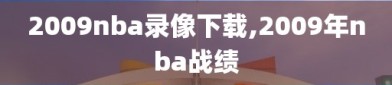 2009nba录像下载,2009年nba战绩